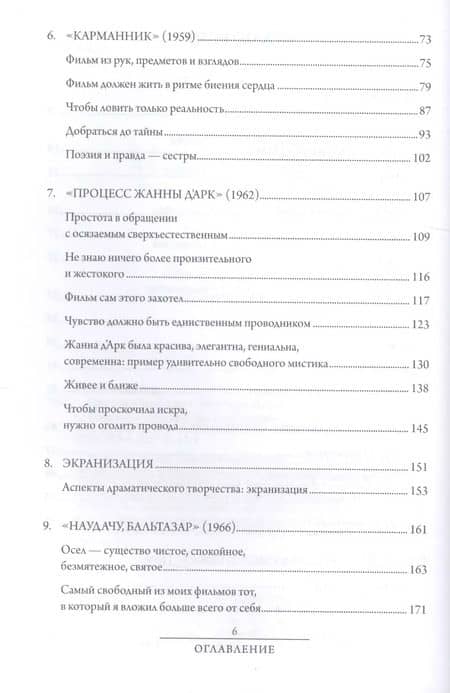 6. «КАРМАННИК» (1959) 73

Фильм из рук, предметов и взглядов 75

Фильм должен жить в ритме биения сердца 79

Чтобы ловить только реальность 87

Добраться до тайны 93

Поэзия и правда — сестры 102

7. «ПРОЦЕСС ЖАННЫ Д'АРК» (1962) 107

Простота в обращении с осязаемым сверхъестественным 109

Не знаю ничего более пронзительного и жестокого 116

Фильм сам этого захотел 117

Чувство должно быть единственным проводником 123

Жанна д'Арк была красива, элегантна, гениальна, современна: пример удивительно свободного мистика 130

Живее и ближе 138

Чтобы проскочила искра, нужно оголить провода 145

8. ЭКРАНИЗАЦИЯ 151

Аспекты драматического творчества: экранизация 153

9. «НАУДАЧУ, БАЛЬТАЗАР» (1966) 161

Осел — существо чистое, спокойное, безмятежное, святое 163

Самый свободный из моих фильмов тот, в который я вложил больше всего от себя 171

6

ОГЛАВЛЕНИЕ